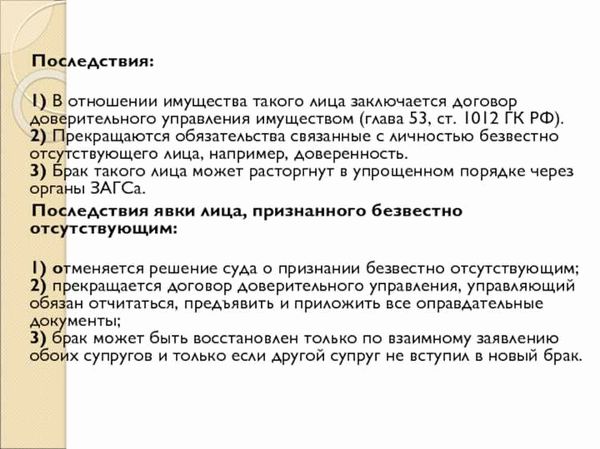 Последствия:

1) В отношении имущества такого лица заключается договор доверительного управления имуществом (глава 53, ст. 1012 ГК РФ).
2) Прекращаются обязательства связанные с личностью безвестно отсутствующего лица, например, доверенность.
3) Брак такого лица может расторгнут в упрощенном порядке через органы ЗАГСа.

Последствия явки лица, признанного безвестно отсутствующим:

1) отменяется решение суда о признании безвестно отсутствующим;
2) прекращается договор доверительного управления, управляющий обязан отчитаться, предъявить и приложить все оправдательные документы;
3) брак может быть восстановлен только по взаимному заявлению обоих супругов и только если другой супруг не вступил в новый брак.